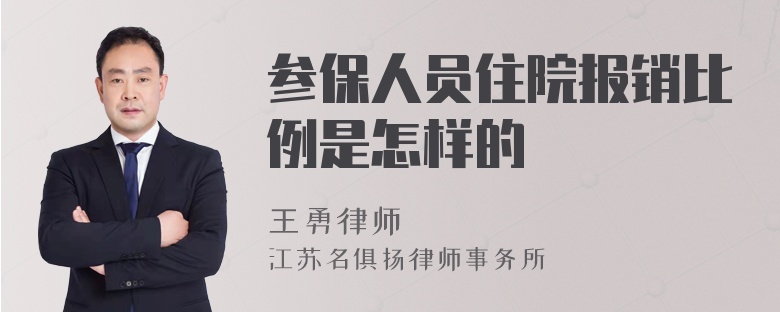 参保人员住院报销比例是怎样的

王勇律师
江苏名俱扬律师事务所